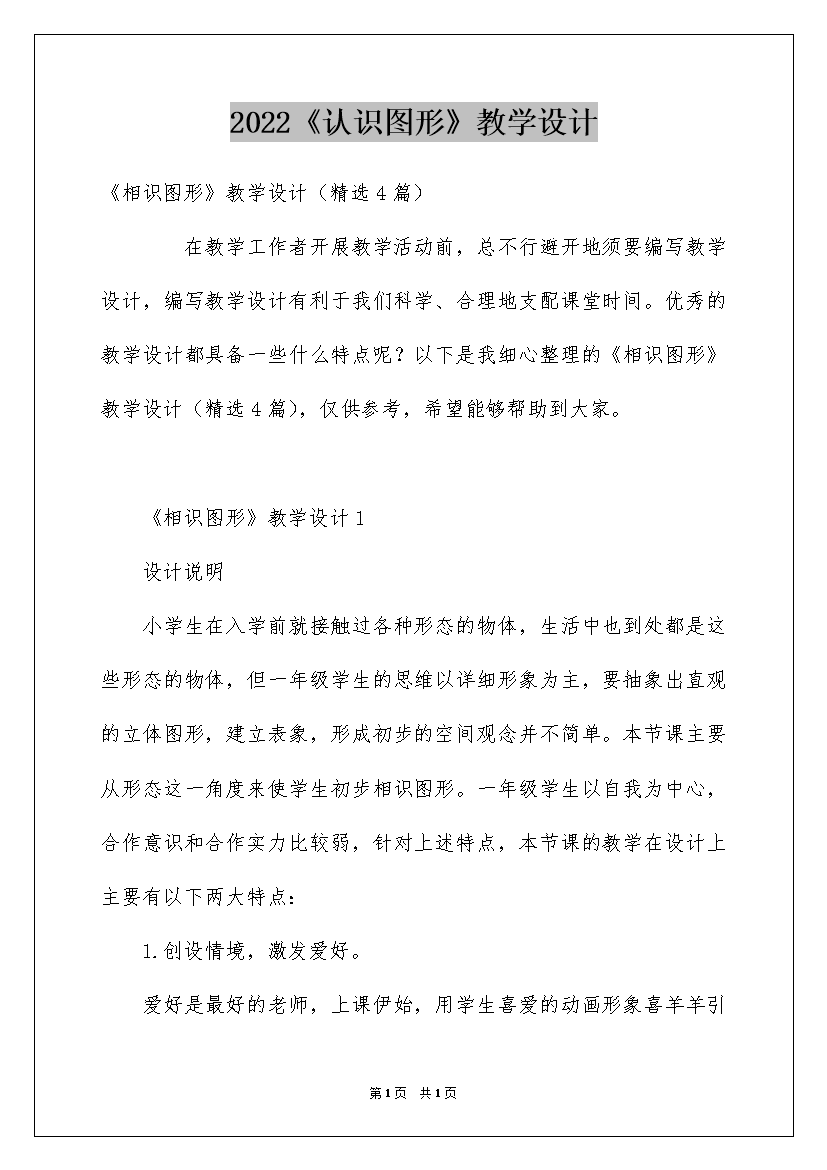 2022《认识图形》教学设计

《相识图形》教学设计（精选4篇）

在教学工作者开展教学活动前，总不行避开地须要编写教学设计，编写教学设计有利于我们科学、合理地支配课堂时间。优秀的教学设计都具备一些什么特点呢？以下是我细心整理的《相识图形》教学设计（精选4篇），仅供参考，希望能够帮助到大家。

《相识图形》教学设计1

设计说明

小学生在入学前就接触过各种形态的物体，生活中也到处都是这些形态的物体，但一年级学生的思维以详细形象为主，要抽象出直观的立体图形，建立表象，形成初步的空间观念并不简单。本节课主要从形态这一角度来使学生初步相识图形。一年级学生以自我为中心，合作意识和合作实力比较弱，针对上述特点，本节课的教学在设计上主要有以下两大特点：

1.创设情境，激发爱好。

爱好是最好的老师，上课伊始，用学生喜爱的动画形象喜羊羊引

第1页 共1页